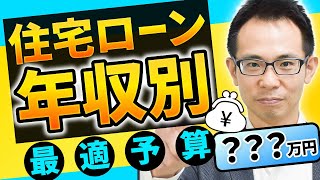 住宅ローン
年収別
最適予算
¥
???万円